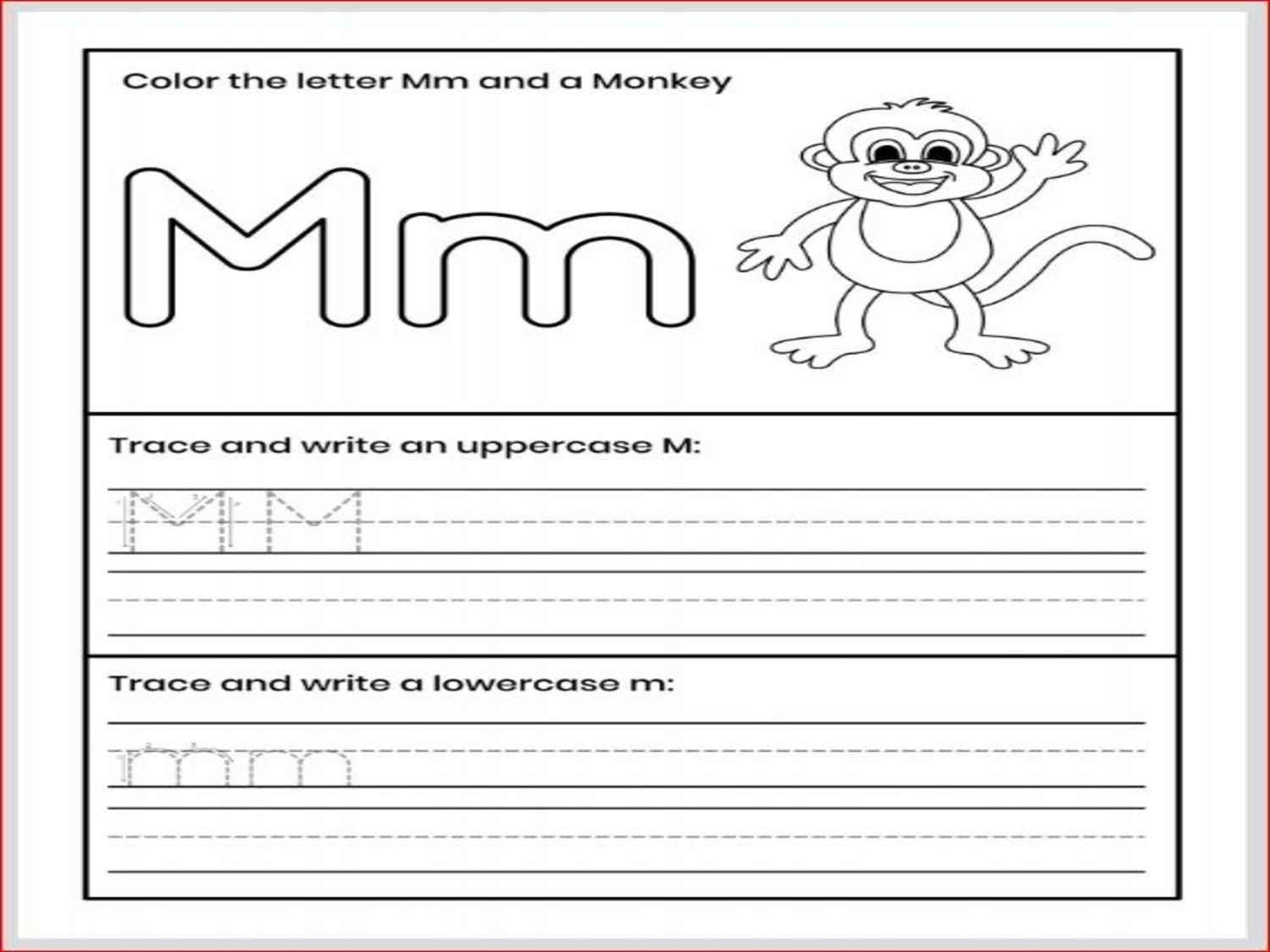 Color the letter Mm and a Monkey

Mm

Trace and write an uppercase M:

M M

Trace and write a lowercase m:

m m